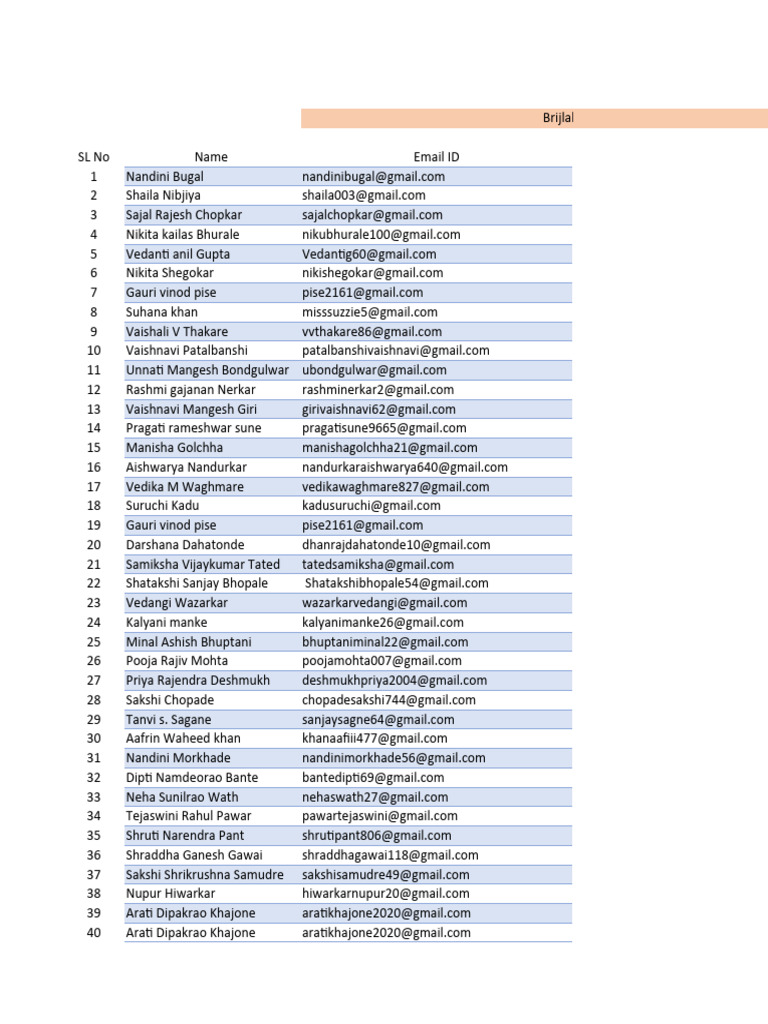 Brijlal

| SL No | Name | Email ID |
|---|---|---|
| 1 | Nandini Bugal | nandinibugal@gmail.com |
| 2 | Shaila Nibjiya | shaila003@gmail.com |
| 3 | Sajal Rajesh Chopkar | sajalchopkar@gmail.com |
| 4 | Nikita kailas Bhurale | nikubhurale100@gmail.com |
| 5 | Vedanti anil Gupta | Vedantig60@gmail.com |
| 6 | Nikita Shegokar | nikishegokar@gmail.com |
| 7 | Gauri vinod pise | pise2161@gmail.com |
| 8 | Suhana khan | misssuzzie5@gmail.com |
| 9 | Vaishali V Thakare | vvthakare86@gmail.com |
| 10 | Vaishnavi Patalbanshi | patalbanshivaishnavi@gmail.com |
| 11 | Unnati Mangesh Bondgulwar | ubondgulwar@gmail.com |
| 12 | Rashmi gajanan Nerkar | rashminerkar2@gmail.com |
| 13 | Vaishnavi Mangesh Giri | girivaishnavi62@gmail.com |
| 14 | Pragati rameshwar sune | pragatisune9665@gmail.com |
| 15 | Manisha Golchha | manishagolchha21@gmail.com |
| 16 | Aishwarya Nandurkar | nandurkaraishwarya640@gmail.com |
| 17 | Vedika M Waghmare | vedikawaghmare827@gmail.com |
| 18 | Suruchi Kadu | kadusuruchi@gmail.com |
| 19 | Gauri vinod pise | pise2161@gmail.com |
| 20 | Darshana Dahatonde | dhanrajdahatonde10@gmail.com |
| 21 | Samiksha Vijaykumar Tated | tatedsamiksha@gmail.com |
| 22 | Shatakshi Sanjay Bhopale | Shatakshibhopale54@gmail.com |
| 23 | Vedangi Wazarkar | wazarkarvedangi@gmail.com |
| 24 | Kalyani manke | kalyanimanke26@gmail.com |
| 25 | Minal Ashish Bhuptani | bhuptaniminal22@gmail.com |
| 26 | Pooja Rajiv Mohta | poojamohta007@gmail.com |
| 27 | Priya Rajendra Deshmukh | deshmukhpriya2004@gmail.com |
| 28 | Sakshi Chopade | chopadesakshi744@gmail.com |
| 29 | Tanvi s. Sagane | sanjaysagne64@gmail.com |
| 30 | Aafrin Waheed khan | khanaafiii477@gmail.com |
| 31 | Nandini Morkhade | nandinimorkhade56@gmail.com |
| 32 | Dipti Namdeorao Bante | bantedipti69@gmail.com |
| 33 | Neha Sunilrao Wath | nehaswath27@gmail.com |
| 34 | Tejaswini Rahul Pawar | pawartejaswini@gmail.com |
| 35 | Shruti Narendra Pant | shrutipant806@gmail.com |
| 36 | Shraddha Ganesh Gawai | shraddhagawai118@gmail.com |
| 37 | Sakshi Shrikrushna Samudre | sakshisamudre49@gmail.com |
| 38 | Nupur Hiwarkar | hiwarkarnupur20@gmail.com |
| 39 | Arati Dipakrao Khajone | aratikhajone2020@gmail.com |
| 40 | Arati Dipakrao Khajone | aratikhajone2020@gmail.com |